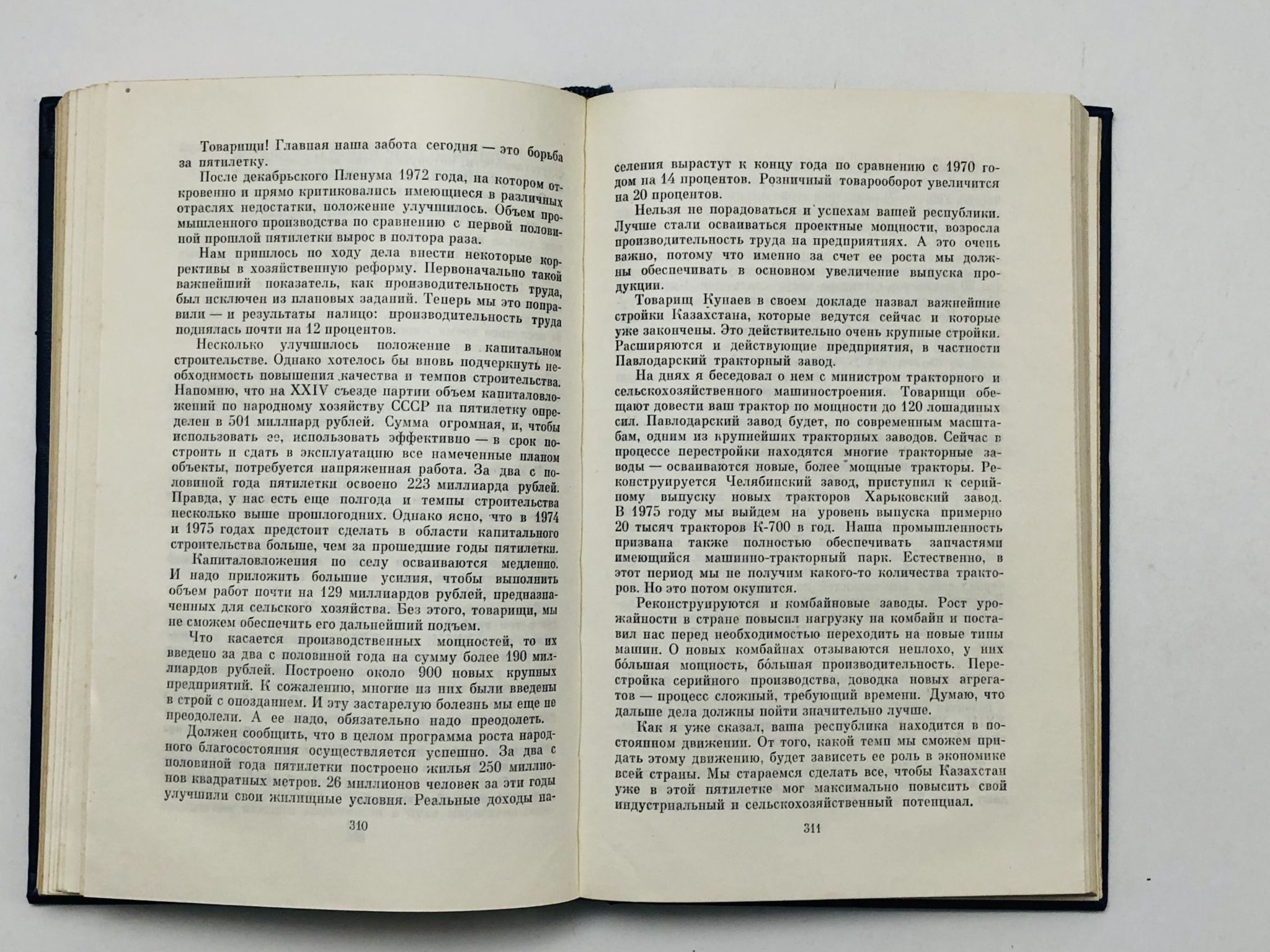 Товарищи! Главная наша забота сегодня — это борьба за пятилетку.

После декабрьского Пленума 1972 года, на котором откровенно и прямо критиковались имеющиеся в различных отраслях недостатки, положение улучшилось. Объем промышленного производства по сравнению с первой половиной прошлой пятилетки вырос в полтора раза.

Нам пришлось по ходу дела внести некоторые коррективы в хозяйственную реформу. Первоначально такой важнейший показатель, как производительность труда, был исключен из плановых заданий. Теперь мы это поправили — и результаты налицо: производительность труда поднялась почти на 12 процентов.

Несколько улучшилось положение в капитальном строительстве. Однако хотелось бы вновь подчеркнуть необходимость повышения качества и темпов строительства. Напомню, что на XXIV съезде партии объем капиталовложений по народному хозяйству СССР на пятилетку определен в 501 миллиард рублей. Сумма огромная, и, чтобы использовать ее, использовать эффективно — в срок построить и сдать в эксплуатацию все намеченные планом объекты, потребуется напряженная работа. За два с половиной года пятилетки освоено 223 миллиарда рублей. Правда, у нас есть еще полгода и темпы строительства несколько выше прошлогодних. Однако ясно, что в 1974 и 1975 годах предстоит сделать в области капитального строительства больше, чем за прошедшие годы пятилетки.

Капиталовложения по селу осваиваются медленно. И надо приложить большие усилия, чтобы выполнить объем работ почти на 129 миллиардов рублей, предназначенных для сельского хозяйства. Без этого, товарищи, мы не сможем обеспечить его дальнейший подъем.

Что касается производственных мощностей, то их введено за два с половиной года на сумму более 190 миллиардов рублей. Построено около 900 новых крупных предприятий. К сожалению, многие из них были введены в строй с опозданием. И эту застарелую болезнь мы еще не преодолели. А ее надо, обязательно надо преодолеть.

Должен сообщить, что в целом программа роста народного благосостояния осуществляется успешно. За два с половиной года пятилетки построено жилья 250 миллионов квадратных метров. 26 миллионов человек за эти годы улучшили свои жилищные условия. Реальные доходы на-

310

селения вырастут к концу года по сравнению с 1970 годом на 14 процентов. Розничный товарооборот увеличится на 20 процентов.

Нельзя не порадоваться и успехам вашей республики. Лучше стали осваиваться проектные мощности, возросла производительность труда на предприятиях. А это очень важно, потому что именно за счет ее роста мы должны обеспечивать в основном увеличение выпуска продукции.

Товарищ Кунаев в своем докладе назвал важнейшие стройки Казахстана, которые ведутся сейчас и которые уже закончены. Это действительно очень крупные стройки. Расширяются и действующие предприятия, в частности Павлодарский тракторный завод.

На днях я беседовал о нем с министром тракторного и сельскохозяйственного машиностроения. Товарищи обещают довести ваш трактор по мощности до 120 лошадиных сил. Павлодарский завод будет, по современным масштабам, одним из крупнейших тракторных заводов. Сейчас в процессе перестройки находятся многие тракторные заводы — осваиваются новые, более мощные тракторы. Реконструируется Челябинский завод, приступил к серийному выпуску новых тракторов Харьковский завод. В 1975 году мы выйдем на уровень выпуска примерно 20 тысяч тракторов К-700 в год. Наша промышленность призвана также полностью обеспечивать запчастями имеющийся машинно-тракторный парк. Естественно, в этот период мы не получим какого-то количества тракторов. Но это потом окупится.

Реконструируются и комбайновые заводы. Рост урожайности в стране повысил нагрузку на комбайн и поставил нас перед необходимостью переходить на новые типы машин. О новых комбайнах отзываются неплохо, у них бóльшая мощность, бóльшая производительность. Перестройка серийного производства, доводка новых агрегатов — процесс сложный, требующий времени. Думаю, что дальше дела должны пойти значительно лучше.

Как я уже сказал, ваша республика находится в постоянном движении. От того, какой темп мы сможем придать этому движению, будет зависеть ее роль в экономике всей страны. Мы стараемся сделать все, чтобы Казахстан уже в этой пятилетке мог максимально повысить свой индустриальный и сельскохозяйственный потенциал.

311